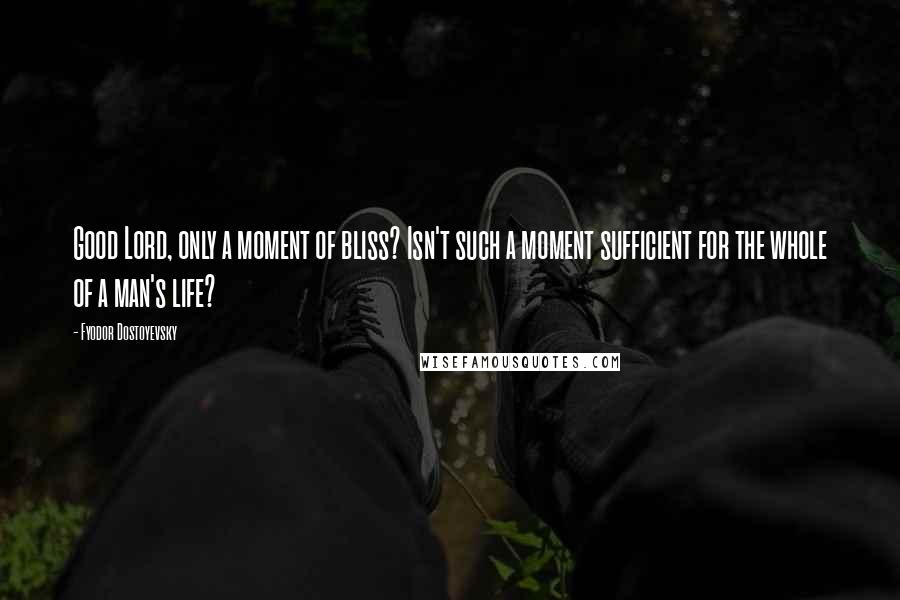 Good Lord, only a moment of bliss? Isn't such a moment sufficient for the whole of a man's life?

- Fyodor Dostoyevsky

WISEFAMOUSQUOTES.COM